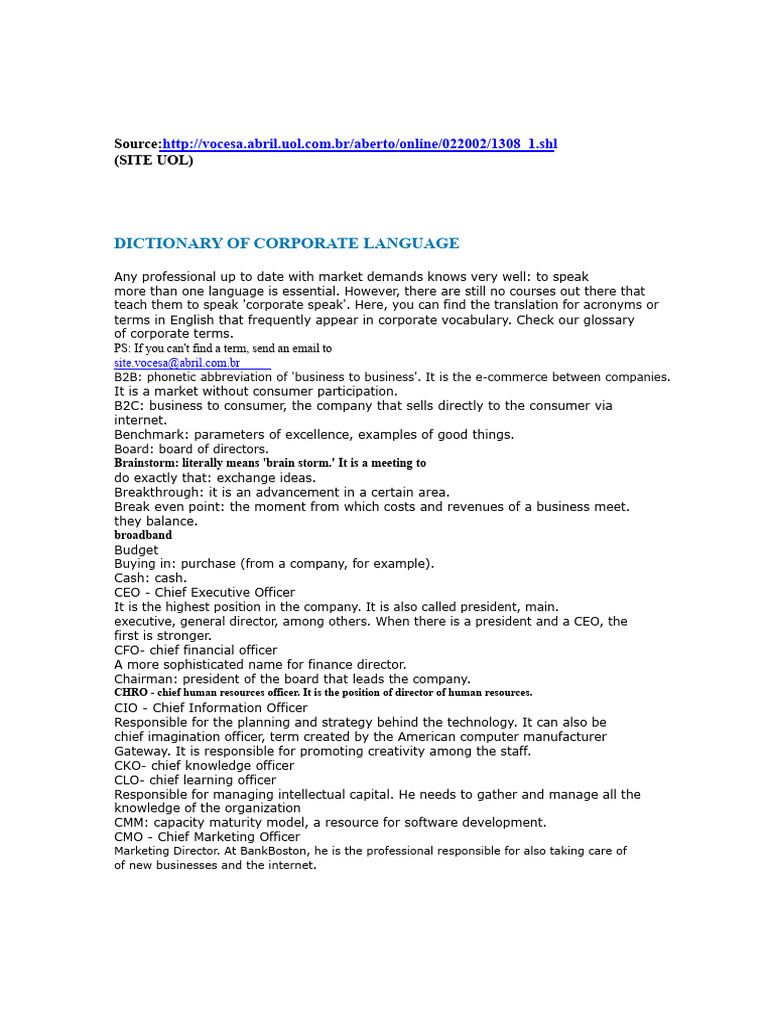 Source:http://vocesa.abril.uol.com.br/aberto/online/022002/1308_1.shl
(SITE UOL)

DICTIONARY OF CORPORATE LANGUAGE

Any professional up to date with market demands knows very well: to speak more than one language is essential. However, there are still no courses out there that teach them to speak 'corporate speak'. Here, you can find the translation for acronyms or terms in English that frequently appear in corporate vocabulary. Check our glossary of corporate terms.
PS: If you can't find a term, send an email to
site.vocesa@abril.com.br
B2B: phonetic abbreviation of 'business to business'. It is the e-commerce between companies. It is a market without consumer participation.
B2C: business to consumer, the company that sells directly to the consumer via internet.
Benchmark: parameters of excellence, examples of good things.
Board: board of directors.
Brainstorm: literally means 'brain storm.' It is a meeting to do exactly that: exchange ideas.
Breakthrough: it is an advancement in a certain area.
Break even point: the moment from which costs and revenues of a business meet. they balance.
broadband
Budget
Buying in: purchase (from a company, for example).
Cash: cash.
CEO - Chief Executive Officer
It is the highest position in the company. It is also called president, main. executive, general director, among others. When there is a president and a CEO, the first is stronger.
CFO- chief financial officer
A more sophisticated name for finance director.
Chairman: president of the board that leads the company.
CHRO - chief human resources officer. It is the position of director of human resources.
CIO - Chief Information Officer
Responsible for the planning and strategy behind the technology. It can also be chief imagination officer, term created by the American computer manufacturer Gateway. It is responsible for promoting creativity among the staff.
CKO- chief knowledge officer
CLO- chief learning officer
Responsible for managing intellectual capital. He needs to gather and manage all the knowledge of the organization
CMM: capacity maturity model, a resource for software development.
CMO - Chief Marketing Officer
Marketing Director. At BankBoston, he is the professional responsible for also taking care of of new businesses and the internet.